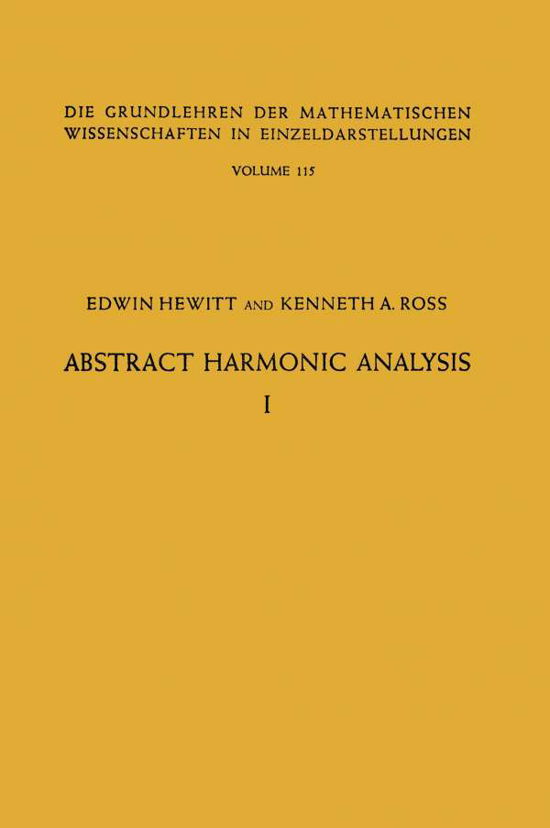 DIE GRUNDLEHREN DER MATHEMATISCHEN WISSENSCHAFTEN IN EINZELDARSTELLUNGEN

VOLUME 115

EDWIN HEWITT AND KENNETH A. ROSS

ABSTRACT HARMONIC ANALYSIS

I